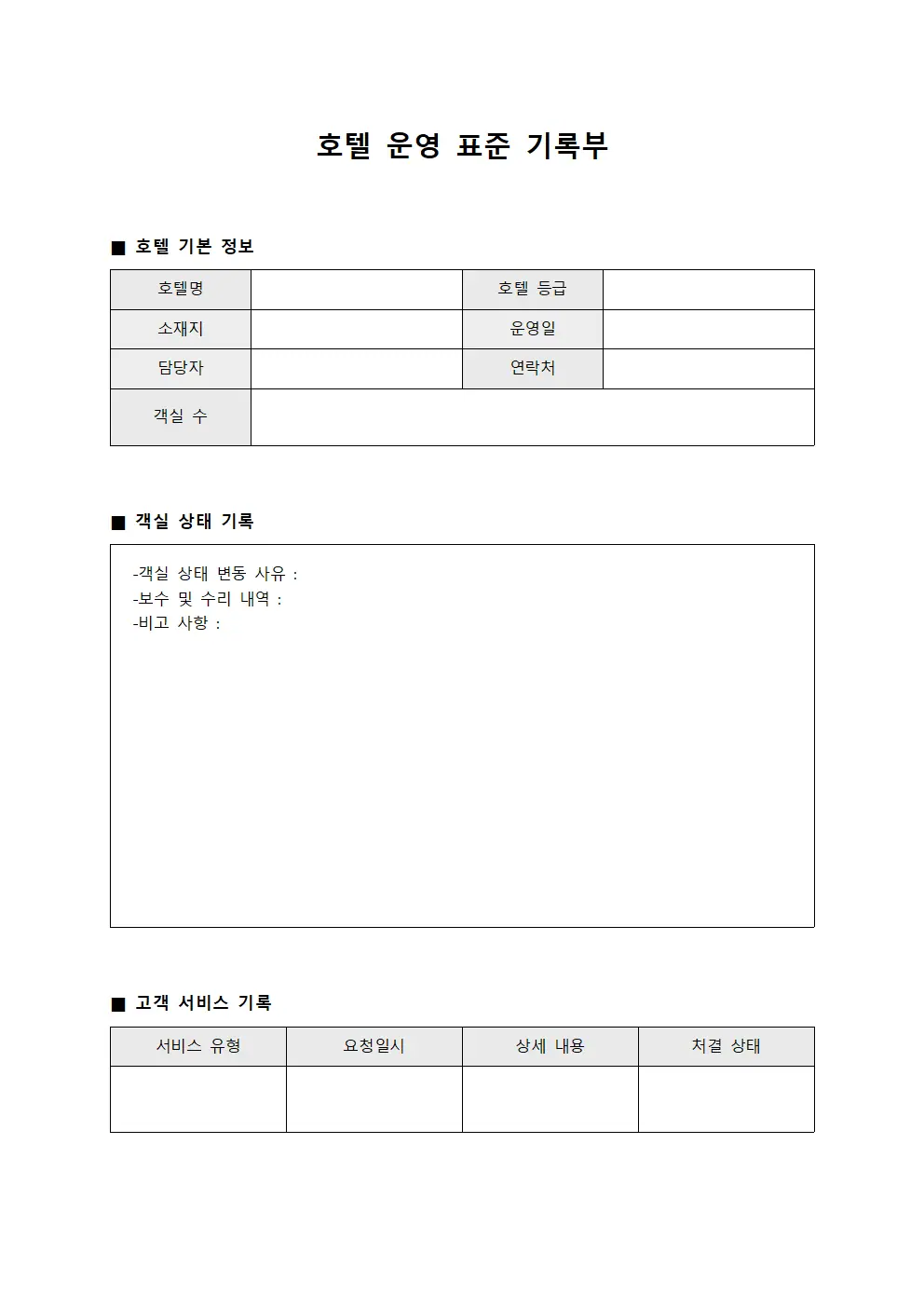 호텔 운영 표준 기록부

■ 호텔 기본 정보

| 호텔명 | | 호텔 등급 | |
|---|---|---|---|
| 소재지 | | 운영일 | |
| 담당자 | | 연락처 | |
| 객실 수 | | | |

■ 객실 상태 기록

-객실 상태 변동 사유 :
-보수 및 수리 내역 :
-비고 사항 :

■ 고객 서비스 기록

| 서비스 유형 | 요청일시 | 상세 내용 | 처결 상태 |
|---|---|---|---|
| | | | |